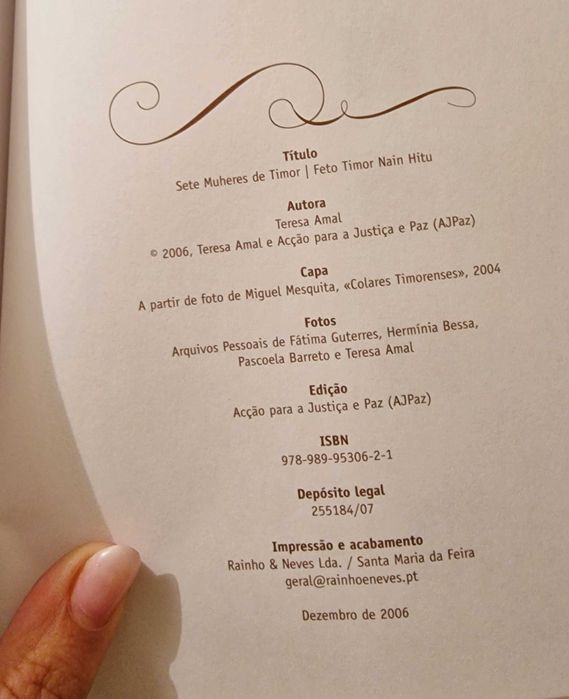 Título
Sete Muheres de Timor | Feto Timor Nain Hitu

Autora
Teresa Amal
© 2006, Teresa Amal e Acção para a Justiça e Paz (AJPaz)

Capa
A partir de foto de Miguel Mesquita, «Colares Timorenses», 2004

Fotos
Arquivos Pessoais de Fátima Guterres, Hermínia Bessa, Pascoela Barreto e Teresa Amal

Edição
Acção para a Justiça e Paz (AJPaz)

ISBN
978-989-95306-2-1

Depósito legal
255184/07

Impressão e acabamento
Rainho & Neves Lda. / Santa Maria da Feira
geral@rainhoeneves.pt

Dezembro de 2006